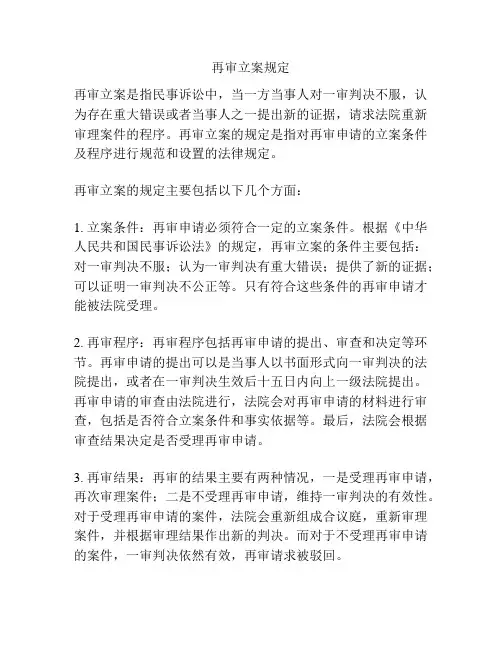 再审立案规定

再审立案是指民事诉讼中，当一方当事人对一审判决不服，认为存在重大错误或者当事人之一提出新的证据，请求法院重新审理案件的程序。再审立案的规定是指对再审申请的立案条件及程序进行规范和设置的法律规定。

再审立案的规定主要包括以下几个方面：

1. 立案条件：再审申请必须符合一定的立案条件。根据《中华人民共和国民事诉讼法》的规定，再审立案的条件主要包括：对一审判决不服；认为一审判决有重大错误；提供了新的证据；可以证明一审判决不公正等。只有符合这些条件的再审申请才能被法院受理。

2. 再审程序：再审程序包括再审申请的提出、审查和决定等环节。再审申请的提出可以是当事人以书面形式向一审判决的法院提出，或者在一审判决生效后十五日内向上一级法院提出。再审申请的审查由法院进行，法院会对再审申请的材料进行审查，包括是否符合立案条件和事实依据等。最后，法院会根据审查结果决定是否受理再审申请。

3. 再审结果：再审的结果主要有两种情况，一是受理再审申请，再次审理案件；二是不受理再审申请，维持一审判决的有效性。对于受理再审申请的案件，法院会重新组成合议庭，重新审理案件，并根据审理结果作出新的判决。而对于不受理再审申请的案件，一审判决依然有效，再审请求被驳回。